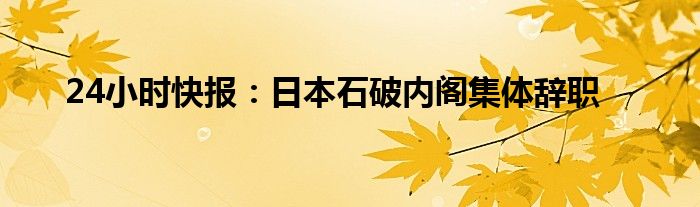 24小时快报：日本石破内阁集体辞职